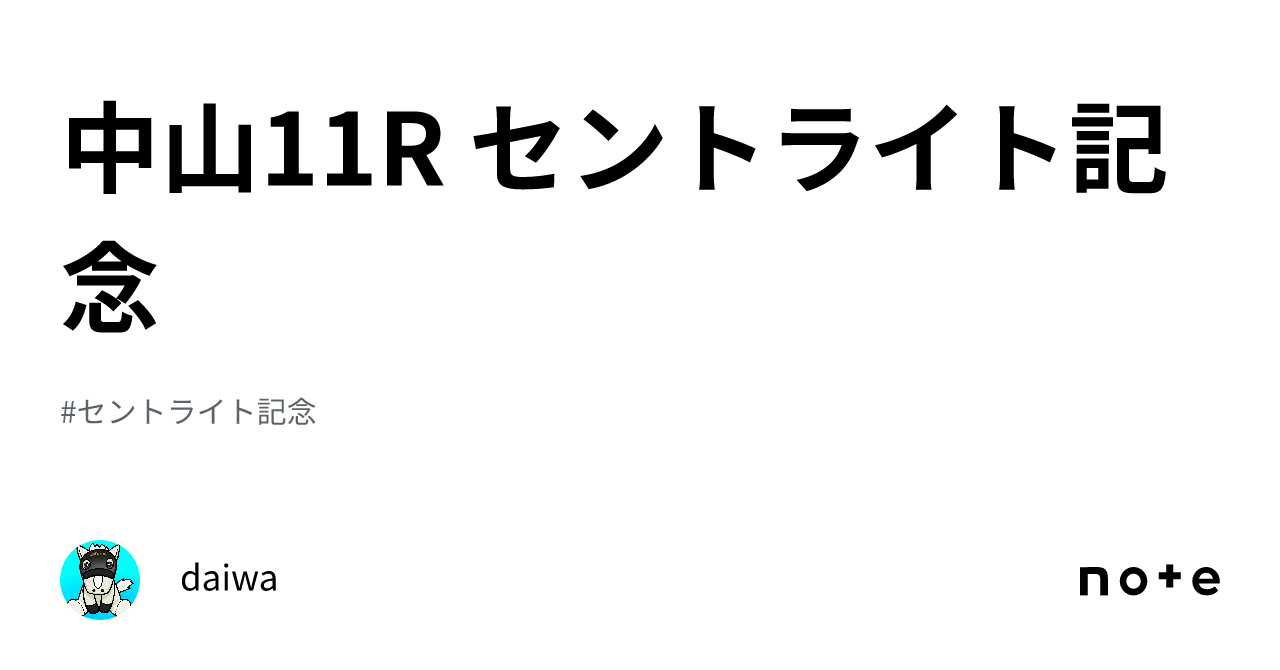 中山11R セントライト記念

#セントライト記念

daiwa

note